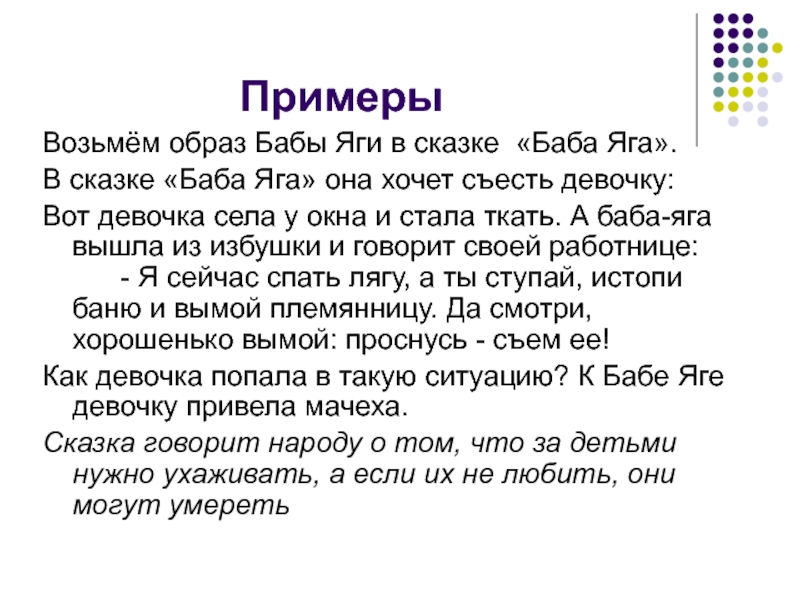 Примеры

Возьмём образ Бабы Яги в сказке «Баба Яга».

В сказке «Баба Яга» она хочет съесть девочку:

Вот девочка села у окна и стала ткать. А баба-яга вышла из избушки и говорит своей работнице:

- Я сейчас спать лягу, а ты ступай, истопи баню и вымой племянницу. Да смотри, хорошенько вымой: проснусь - съем ее!

Как девочка попала в такую ситуацию? К Бабе Яге девочку привела мачеха.

Сказка говорит народу о том, что за детьми нужно ухаживать, а если их не любить, они могут умереть